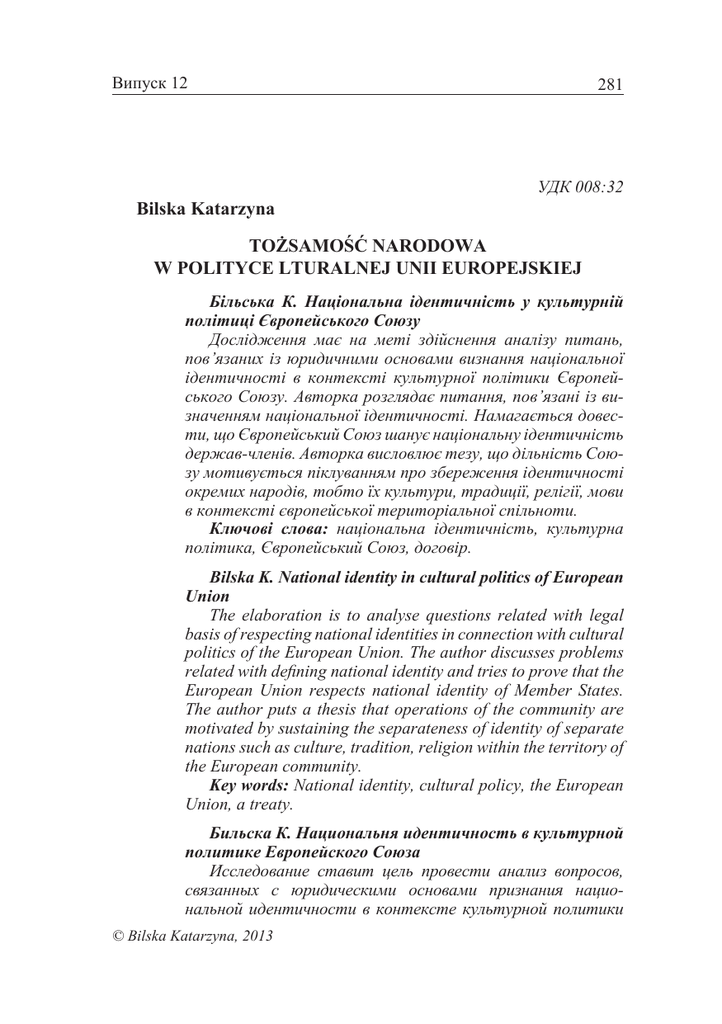 Випуск 12 281

УДК 008:32

Bilska Katarzyna

TOŻSAMOŚĆ NARODOWA
W POLITYCE LTURALNEJ UNII EUROPEJSKIEJ

Більська К. Національна ідентичність у культурній політиці Європейського Союзу

Дослідження має на меті здійснення аналізу питань, пов'язаних із юридичними основами визнання національної ідентичності в контексті культурної політики Європейського Союзу. Авторка розглядає питання, пов'язані із визначенням національної ідентичності. Намагається довести, що Європейський Союз шанує національну ідентичність держав-членів. Авторка висловлює тезу, що дільність Союзу мотивується піклуванням про збереження ідентичності окремих народів, тобто їх культури, традиції, релігії, мови в контексті європейської територіальної спільноти.

Ключові слова: національна ідентичність, культурна політика, Європейський Союз, договір.

Bilska K. National identity in cultural politics of European Union

The elaboration is to analyse questions related with legal basis of respecting national identities in connection with cultural politics of the European Union. The author discusses problems related with defining national identity and tries to prove that the European Union respects national identity of Member States. The author puts a thesis that operations of the community are motivated by sustaining the separateness of identity of separate nations such as culture, tradition, religion within the territory of the European community.

Key words: National identity, cultural policy, the European Union, a treaty.

Бильска К. Национальня идентичность в культурной политике Европейского Союза

Исследование ставит цель провести анализ вопросов, связанных с юридическими основами признания национальной идентичности в контексте культурной политики

© Bilska Katarzyna, 2013